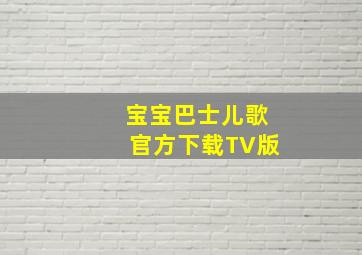 宝宝巴士儿歌
官方下载TV版